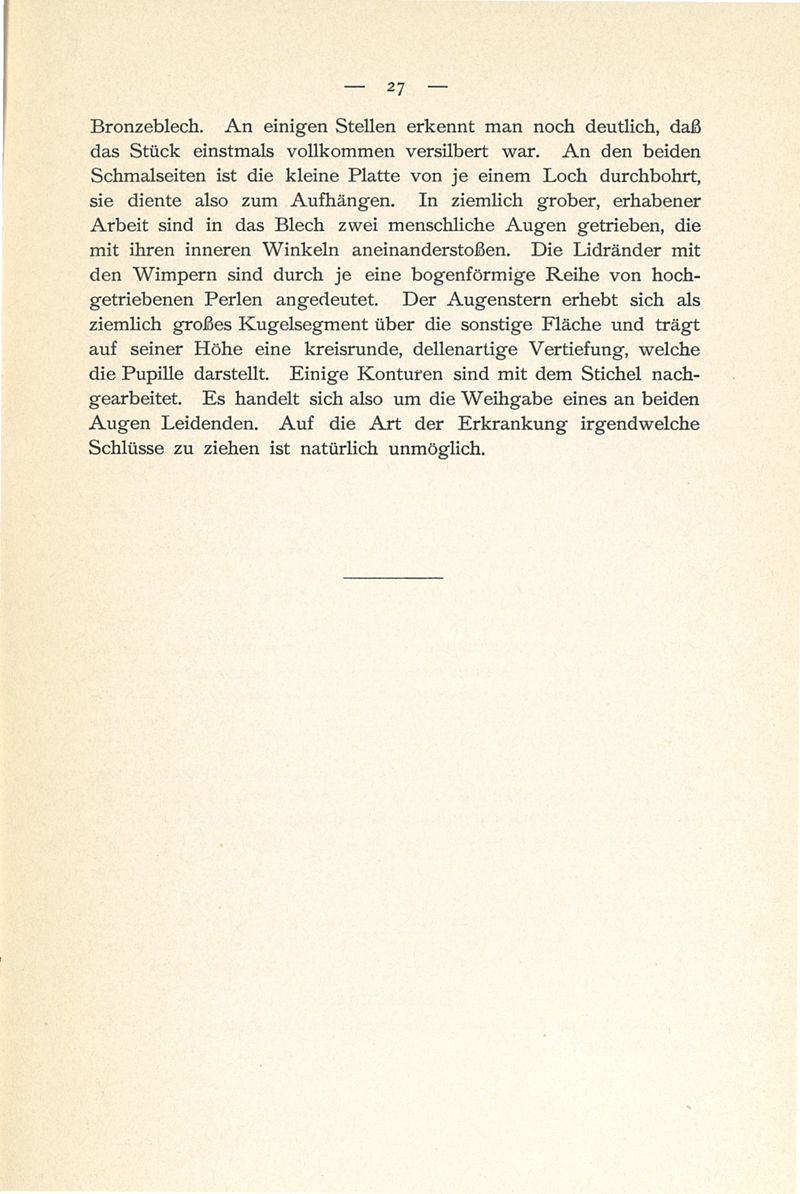 — 27 —

Bronzeblech. An einigen Stellen erkennt man noch deutlich, daß das Stück einstmals vollkommen versilbert war. An den beiden Schmalseiten ist die kleine Platte von je einem Loch durchbohrt, sie diente also zum Aufhängen. In ziemlich grober, erhabener Arbeit sind in das Blech zwei menschliche Augen getrieben, die mit ihren inneren Winkeln aneinanderstoßen. Die Lidränder mit den Wimpern sind durch je eine bogenförmige Reihe von hochgetriebenen Perlen angedeutet. Der Augenstern erhebt sich als ziemlich großes Kugelsegment über die sonstige Fläche und trägt auf seiner Höhe eine kreisrunde, dellenartige Vertiefung, welche die Pupille darstellt. Einige Konturen sind mit dem Stichel nachgearbeitet. Es handelt sich also um die Weihgabe eines an beiden Augen Leidenden. Auf die Art der Erkrankung irgendwelche Schlüsse zu ziehen ist natürlich unmöglich.